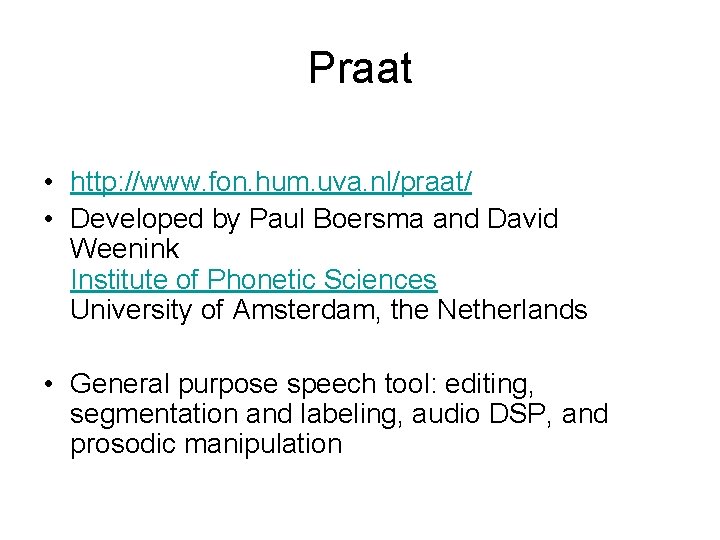 Praat

• http://www.fon.hum.uva.nl/praat/
• Developed by Paul Boersma and David Weenink
Institute of Phonetic Sciences
University of Amsterdam, the Netherlands

• General purpose speech tool: editing, segmentation and labeling, audio DSP, and prosodic manipulation